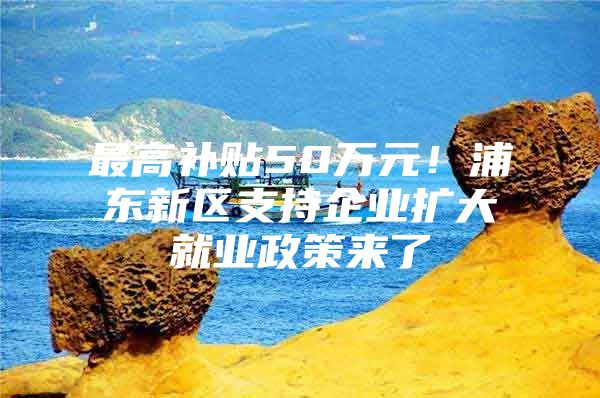 最高补贴50万元！浦东新区支持企业扩大就业政策来了